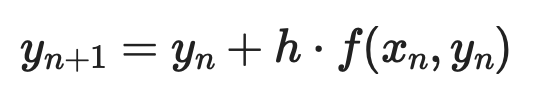 $y_{n+1} = y_n + h \cdot f(x_n, y_n)$